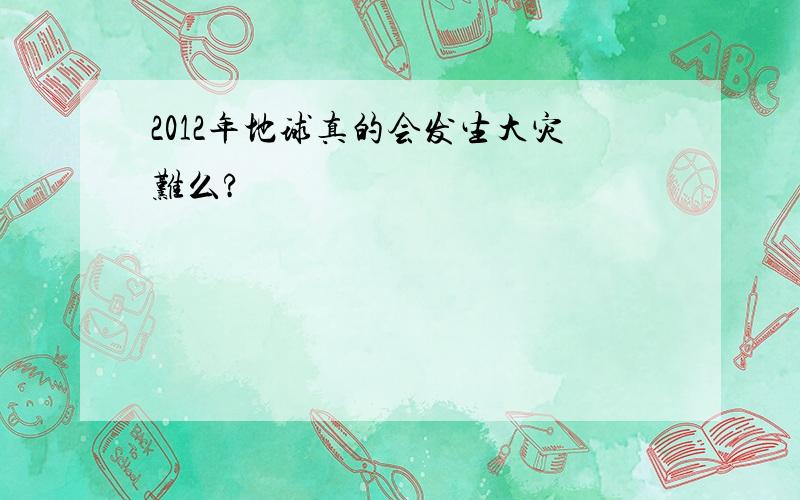 2012年地球真的会发生大灾難么?

ABC

Back to School